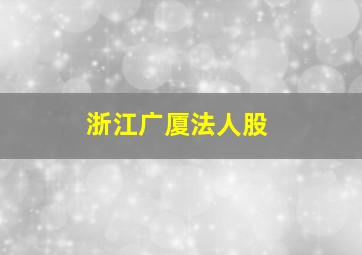 浙江广厦法人股